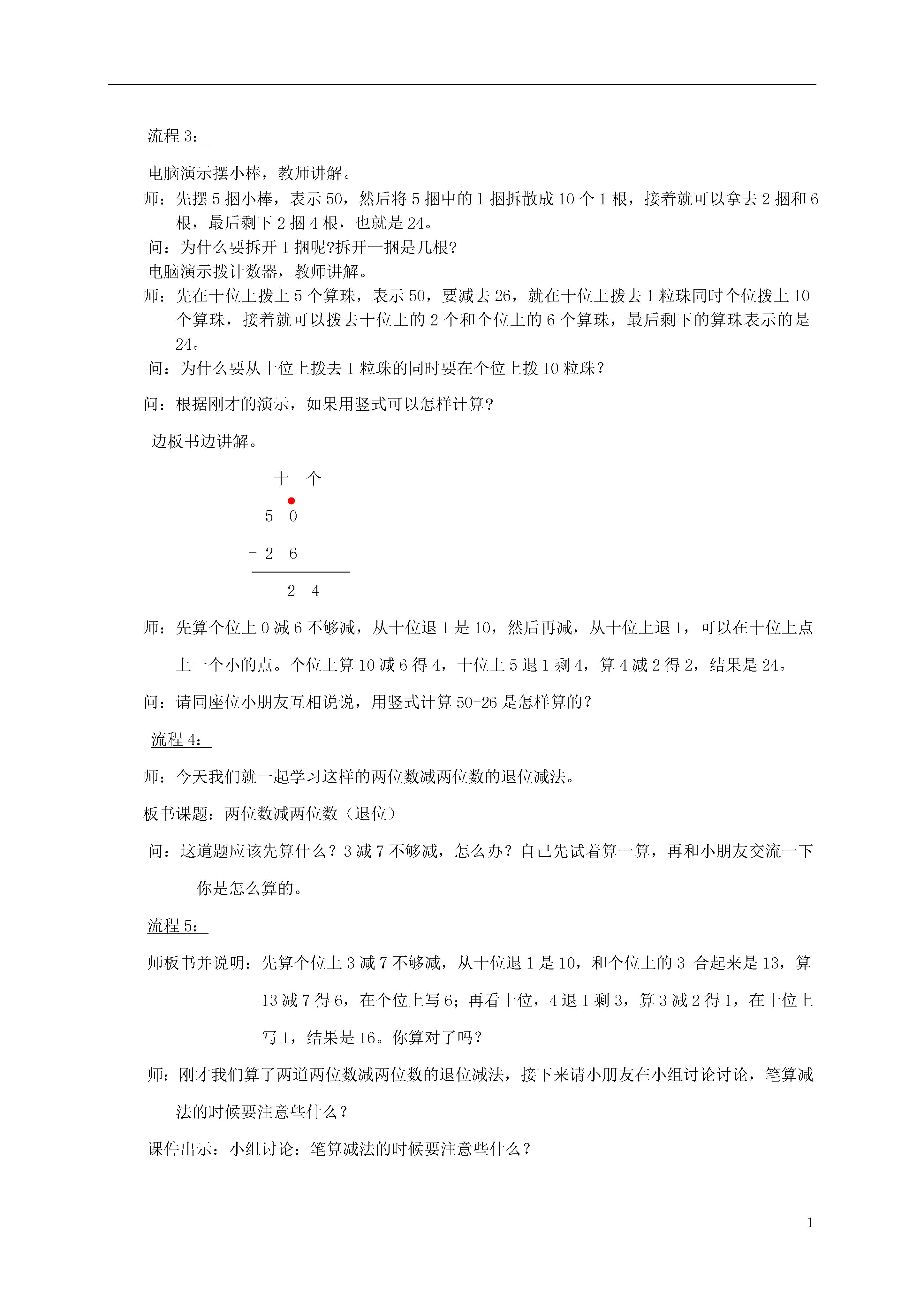 流程 3：

电脑演示摆小棒，教师讲解。

师：先摆 5 捆小棒，表示 50，然后将 5 捆中的 1 捆拆散成 10 个 1 根，接着就可以拿去 2 捆和 6 根，最后剩下 2 捆 4 根，也就是 24。

问：为什么要拆开 1 捆呢?拆开一捆是几根?

电脑演示拨计数器，教师讲解。

师：先在十位上拨上 5 个算珠，表示 50，要减去 26，就在十位上拨去 1 粒珠同时个位拨上 10 个算珠，接着就可以拨去十位上的 2 个和个位上的 6 个算珠，最后剩下的算珠表示的是 24。

问：为什么要从十位上拨去 1 粒珠的同时要在个位上拨 10 粒珠？

问：根据刚才的演示，如果用竖式可以怎样计算？

边板书边讲解。

十 个

5 0

- 2 6

2 4

师：先算个位上 0 减 6 不够减，从十位退 1 是 10，然后再减，从十位上退 1，可以在十位上点上一个小的点。个位上算 10 减 6 得 4，十位上 5 退 1 剩 4，算 4 减 2 得 2，结果是 24。

问：请同座位小朋友互相说说，用竖式计算 50-26 是怎样算的？

流程 4：

师：今天我们就一起学习这样的两位数减两位数的退位减法。

板书课题：两位数减两位数（退位）

问：这道题应该先算什么？3 减 7 不够减，怎么办？自己先试着算一算，再和小朋友交流一下你是怎么算的。

流程 5：

师板书并说明：先算个位上 3 减 7 不够减，从十位退 1 是 10，和个位上的 3 合起来是 13，算 13 减 7 得 6，在个位上写 6；再看十位，4 退 1 剩 3，算 3 减 2 得 1，在十位上写 1，结果是 16。你算对了吗？

师：刚才我们算了两道两位数减两位数的退位减法，接下来请小朋友在小组讨论讨论，笔算减法的时候要注意些什么？

课件出示：小组讨论：笔算减法的时候要注意些什么？

1